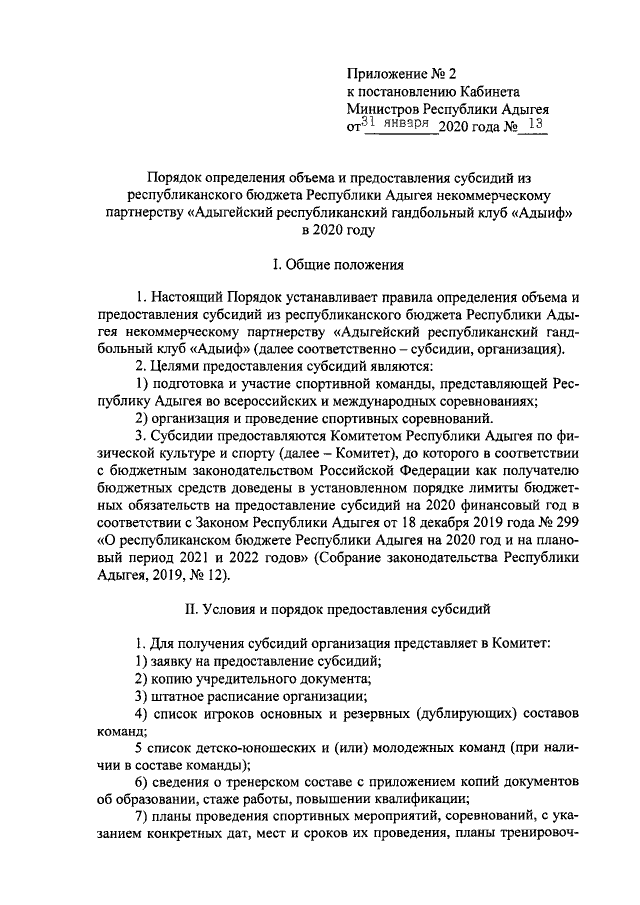 Приложение № 2
к постановлению Кабинета
Министров Республики Адыгея
от 31 января 2020 года № 13

Порядок определения объема и предоставления субсидий из республиканского бюджета Республики Адыгея некоммерческому партнерству «Адыгейский республиканский гандбольный клуб «Адыиф» в 2020 году

I. Общие положения

1. Настоящий Порядок устанавливает правила определения объема и предоставления субсидий из республиканского бюджета Республики Адыгея некоммерческому партнерству «Адыгейский республиканский гандбольный клуб «Адыиф» (далее соответственно – субсидии, организация).

2. Целями предоставления субсидий являются:

1) подготовка и участие спортивной команды, представляющей Республику Адыгея во всероссийских и международных соревнованиях;

2) организация и проведение спортивных соревнований.

3. Субсидии предоставляются Комитетом Республики Адыгея по физической культуре и спорту (далее – Комитет), до которого в соответствии с бюджетным законодательством Российской Федерации как получателю бюджетных средств доведены в установленном порядке лимиты бюджетных обязательств на предоставление субсидий на 2020 финансовый год в соответствии с Законом Республики Адыгея от 18 декабря 2019 года № 299 «О республиканском бюджете Республики Адыгея на 2020 год и на плановый период 2021 и 2022 годов» (Собрание законодательства Республики Адыгея, 2019, № 12).

II. Условия и порядок предоставления субсидий

1. Для получения субсидий организация представляет в Комитет:

1) заявку на предоставление субсидий;

2) копию учредительного документа;

3) штатное расписание организации;

4) список игроков основных и резервных (дублирующих) составов команд;

5 список детско-юношеских и (или) молодежных команд (при наличии в составе команды);

6) сведения о тренерском составе с приложением копий документов об образовании, стаже работы, повышении квалификации;

7) планы проведения спортивных мероприятий, соревнований, с указанием конкретных дат, мест и сроков их проведения, планы тренировоч-